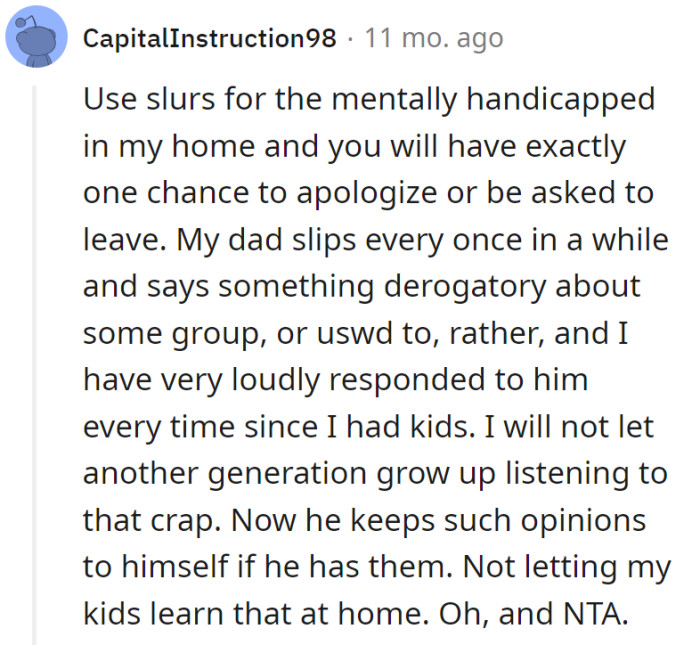 CapitalInstruction98 · 11 mo. ago

Use slurs for the mentally handicapped in my home and you will have exactly one chance to apologize or be asked to leave. My dad slips every once in a while and says something derogatory about some group, or uswd to, rather, and I have very loudly responded to him every time since I had kids. I will not let another generation grow up listening to that crap. Now he keeps such opinions to himself if he has them. Not letting my kids learn that at home. Oh, and NTA.